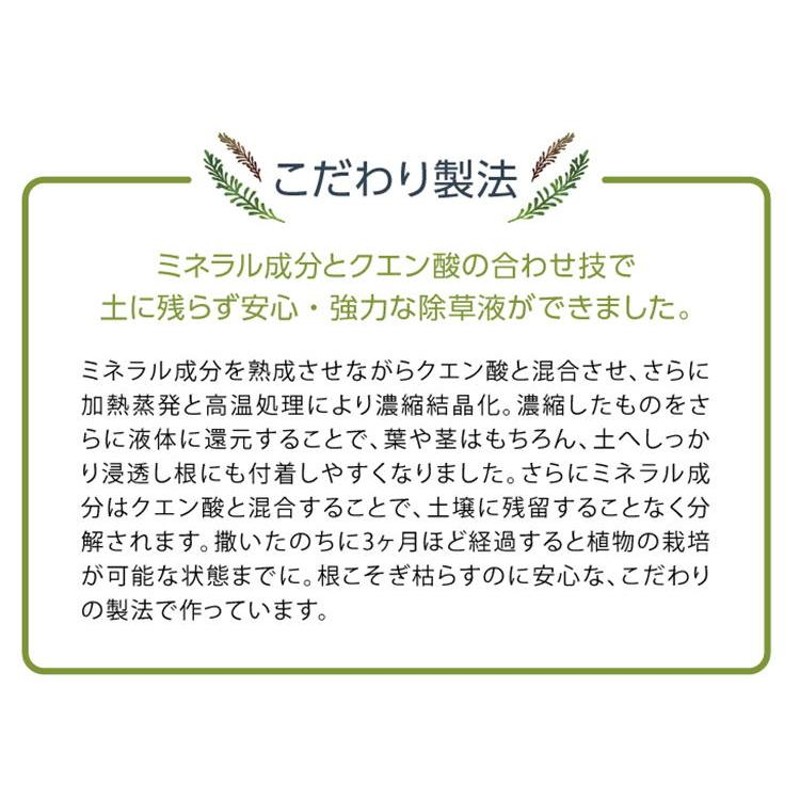 こだわり製法

ミネラル成分とクエン酸の合わせ技で
土に残らず安心・強力な除草液ができました。

ミネラル成分を熟成させながらクエン酸と混合させ、さらに加熱蒸発と高温処理により濃縮結晶化。濃縮したものをさらに液体に還元することで、葉や茎はもちろん、土へしっかり浸透し根にも付着しやすくなりました。さらにミネラル成分はクエン酸と混合することで、土壌に残留することなく分解されます。撒いたのちに3ヶ月ほど経過すると植物の栽培が可能な状態までに。根こそぎ枯らすのに安心な、こだわりの製法で作っています。